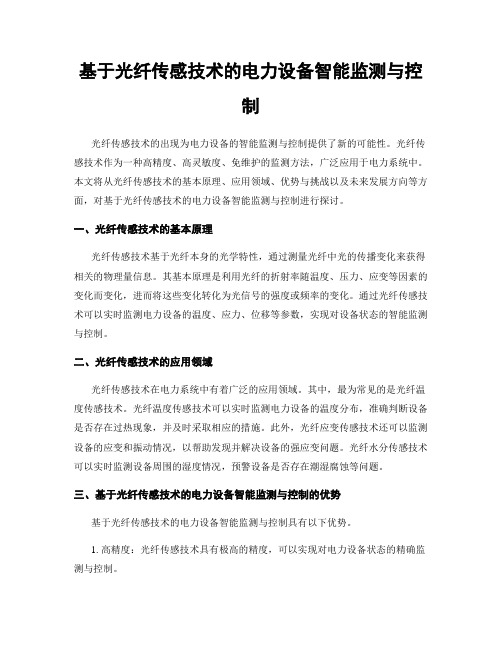 基于光纤传感技术的电力设备智能监测与控制

光纤传感技术的出现为电力设备的智能监测与控制提供了新的可能性。光纤传感技术作为一种高精度、高灵敏度、免维护的监测方法，广泛应用于电力系统中。本文将从光纤传感技术的基本原理、应用领域、优势与挑战以及未来发展方向等方面，对基于光纤传感技术的电力设备智能监测与控制进行探讨。

一、光纤传感技术的基本原理

光纤传感技术基于光纤本身的光学特性，通过测量光纤中光的传播变化来获得相关的物理量信息。其基本原理是利用光纤的折射率随温度、压力、应变等因素的变化而变化，进而将这些变化转化为光信号的强度或频率的变化。通过光纤传感技术可以实时监测电力设备的温度、应力、位移等参数，实现对设备状态的智能监测与控制。

二、光纤传感技术的应用领域

光纤传感技术在电力系统中有着广泛的应用领域。其中，最为常见的是光纤温度传感技术。光纤温度传感技术可以实时监测电力设备的温度分布，准确判断设备是否存在过热现象，并及时采取相应的措施。此外，光纤应变传感技术还可以监测设备的应变和振动情况，以帮助发现并解决设备的强应变问题。光纤水分传感技术可以实时监测设备周围的湿度情况，预警设备是否存在潮湿腐蚀等问题。

三、基于光纤传感技术的电力设备智能监测与控制的优势

基于光纤传感技术的电力设备智能监测与控制具有以下优势。

1. 高精度：光纤传感技术具有极高的精度，可以实现对电力设备状态的精确监测与控制。